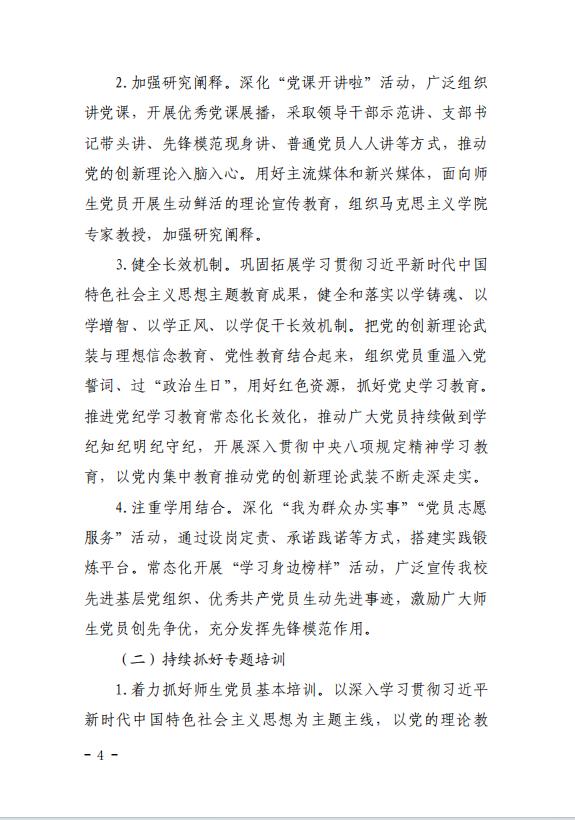 2. 加强研究阐释。深化“党课开讲啦”活动，广泛组织讲党课，开展优秀党课展播，采取领导干部示范讲、支部书记带头讲、先锋模范现身讲、普通党员人人讲等方式，推动党的创新理论入脑入心。用好主流媒体和新兴媒体，面向师生党员开展生动鲜活的理论宣传教育，组织马克思主义学院专家教授，加强研究阐释。

3. 健全长效机制。巩固拓展学习贯彻习近平新时代中国特色社会主义思想主题教育成果，健全和落实以学铸魂、以学增智、以学正风、以学促干长效机制。把党的创新理论武装与理想信念教育、党性教育结合起来，组织党员重温入党誓词、过“政治生日”，用好红色资源，抓好党史学习教育。推进党纪学习教育常态化长效化，推动广大党员持续做到学纪知纪明纪守纪，开展深入贯彻中央八项规定精神学习教育，以党内集中教育推动党的创新理论武装不断走深走实。

4. 注重学用结合。深化“我为群众办实事”“党员志愿服务”活动，通过设岗定责、承诺践诺等方式，搭建实践锻炼平台。常态化开展“学习身边榜样”活动，广泛宣传我校先进基层党组织、优秀共产党员生动先进事迹，激励广大师生党员创先争优，充分发挥先锋模范作用。

（二）持续抓好专题培训

1. 着力抓好师生党员基本培训。以深入学习贯彻习近平新时代中国特色社会主义思想为主题主线，以党的理论教

- 4 -